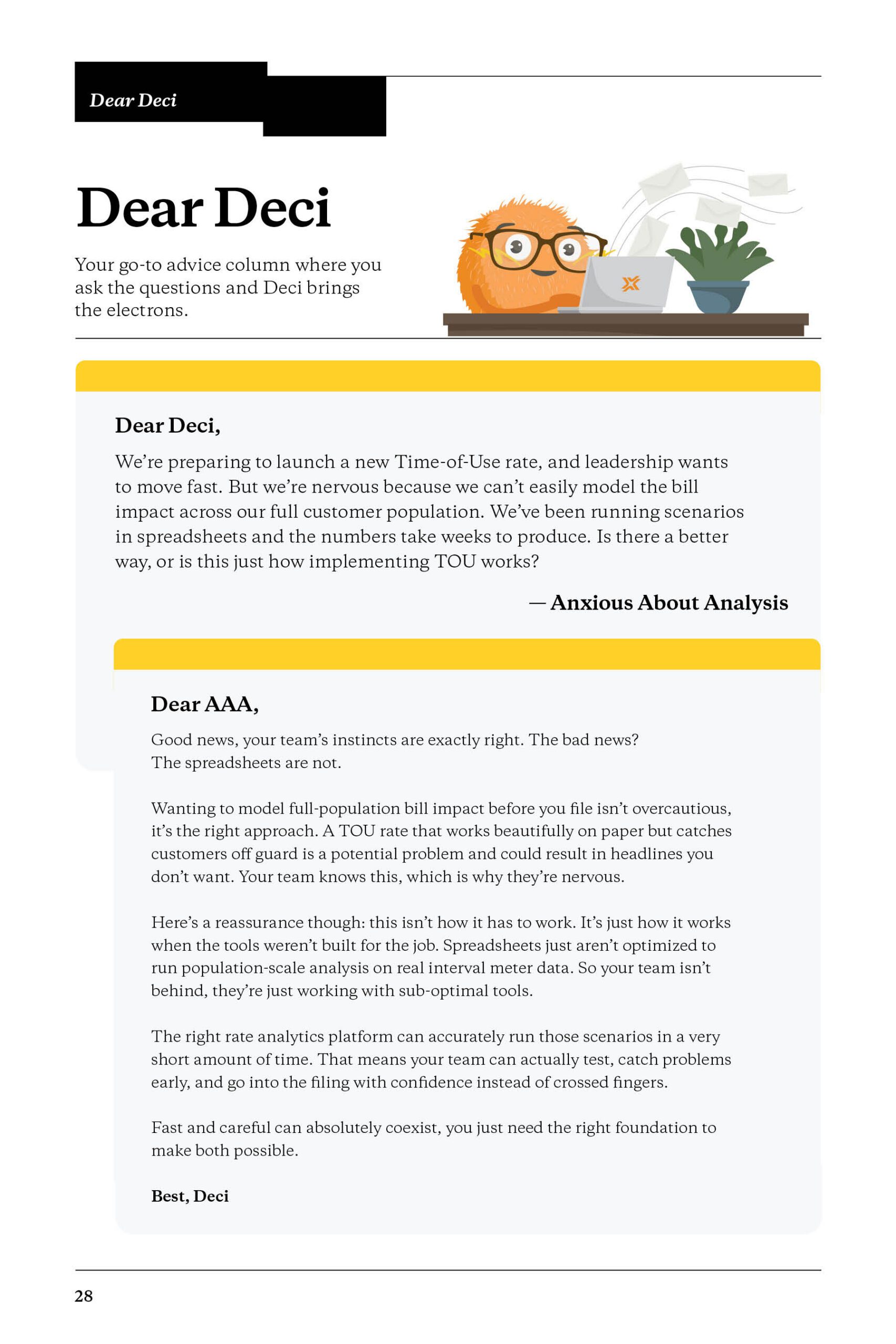 Dear Deci

Dear Deci

Your go-to advice column where you ask the questions and Deci brings the electrons.

Dear Deci,

We're preparing to launch a new Time-of-Use rate, and leadership wants to move fast. But we're nervous because we can't easily model the bill impact across our full customer population. We've been running scenarios in spreadsheets and the numbers take weeks to produce. Is there a better way, or is this just how implementing TOU works?

— Anxious About Analysis

Dear AAA,

Good news, your team's instincts are exactly right. The bad news?
The spreadsheets are not.

Wanting to model full-population bill impact before you file isn't overcautious, it's the right approach. A TOU rate that works beautifully on paper but catches customers off guard is a potential problem and could result in headlines you don't want. Your team knows this, which is why they're nervous.

Here's a reassurance though: this isn't how it has to work. It's just how it works when the tools weren't built for the job. Spreadsheets just aren't optimized to run population-scale analysis on real interval meter data. So your team isn't behind, they're just working with sub-optimal tools.

The right rate analytics platform can accurately run those scenarios in a very short amount of time. That means your team can actually test, catch problems early, and go into the filing with confidence instead of crossed fingers.

Fast and careful can absolutely coexist, you just need the right foundation to make both possible.

Best, Deci

28